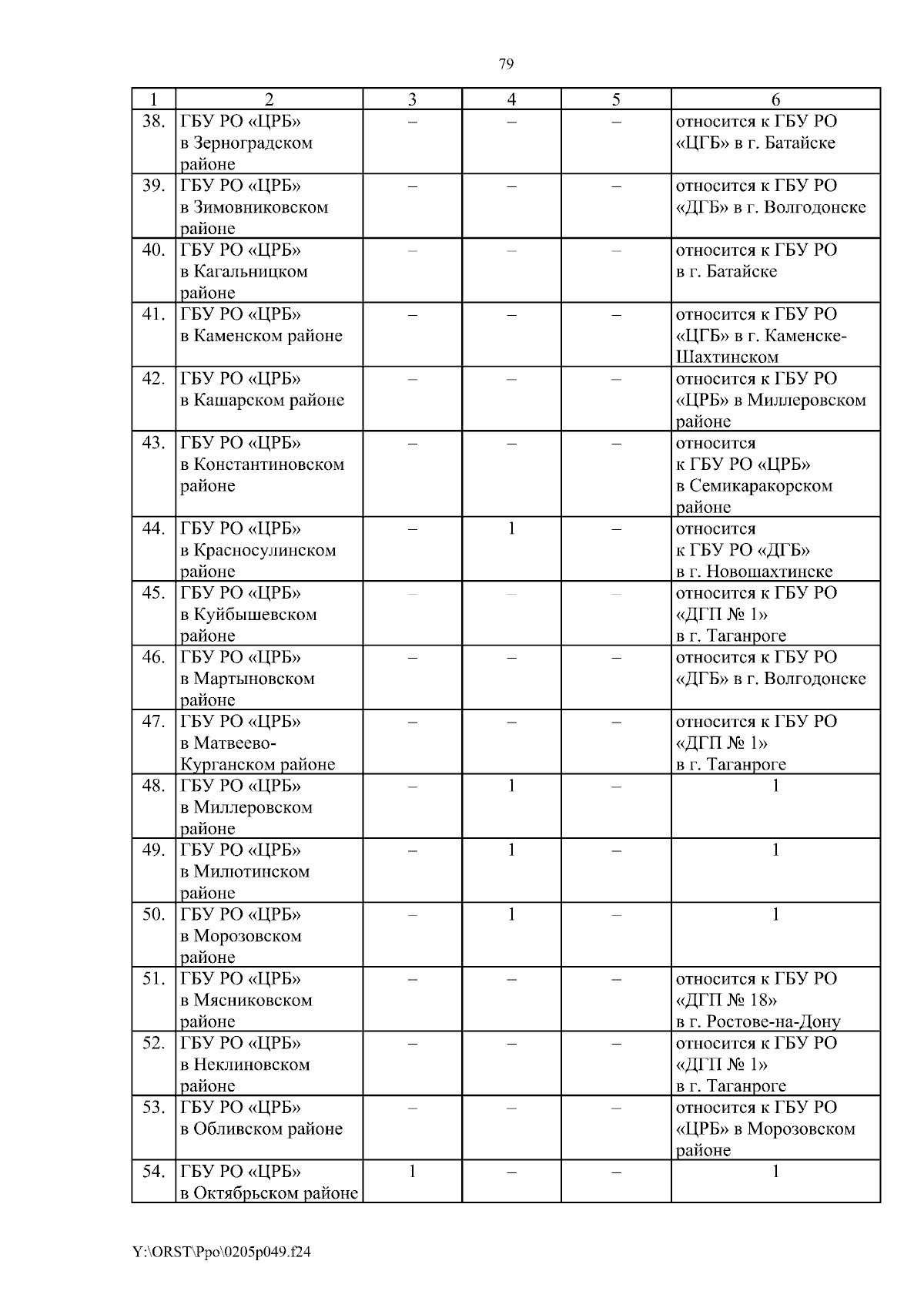 79

| 1 | 2 | 3 | 4 | 5 | 6 |
|---|---|---|---|---|---|
| 38. | ГБУ РО «ЦРБ» в Зерноградском районе | – | – | – | относится к ГБУ РО «ЦГБ» в г. Батайске |
| 39. | ГБУ РО «ЦРБ» в Зимовниковском районе | – | – | – | относится к ГБУ РО «ДГБ» в г. Волгодонске |
| 40. | ГБУ РО «ЦРБ» в Кагальницком районе | – | – | – | относится к ГБУ РО в г. Батайске |
| 41. | ГБУ РО «ЦРБ» в Каменском районе | – | – | – | относится к ГБУ РО «ЦГБ» в г. Каменске-Шахтинском |
| 42. | ГБУ РО «ЦРБ» в Кашарском районе | – | – | – | относится к ГБУ РО «ЦРБ» в Миллеровском районе |
| 43. | ГБУ РО «ЦРБ» в Константиновском районе | – | – | – | относится к ГБУ РО «ЦРБ» в Семикаракорском районе |
| 44. | ГБУ РО «ЦРБ» в Красносулинском районе | – | 1 | – | относится к ГБУ РО «ДГБ» в г. Новошахтинске |
| 45. | ГБУ РО «ЦРБ» в Куйбышевском районе | – | – | – | относится к ГБУ РО «ДГП № 1» в г. Таганроге |
| 46. | ГБУ РО «ЦРБ» в Мартыновском районе | – | – | – | относится к ГБУ РО «ДГБ» в г. Волгодонске |
| 47. | ГБУ РО «ЦРБ» в Матвеево-Курганском районе | – | – | – | относится к ГБУ РО «ДГП № 1» в г. Таганроге |
| 48. | ГБУ РО «ЦРБ» в Миллеровском районе | – | 1 | – | 1 |
| 49. | ГБУ РО «ЦРБ» в Милютинском районе | – | 1 | – | 1 |
| 50. | ГБУ РО «ЦРБ» в Морозовском районе | – | 1 | – | 1 |
| 51. | ГБУ РО «ЦРБ» в Мясниковском районе | – | – | – | относится к ГБУ РО «ДГП № 18» в г. Ростове-на-Дону |
| 52. | ГБУ РО «ЦРБ» в Неклиновском районе | – | – | – | относится к ГБУ РО «ДГП № 1» в г. Таганроге |
| 53. | ГБУ РО «ЦРБ» в Обливском районе | – | – | – | относится к ГБУ РО «ЦРБ» в Морозовском районе |
| 54. | ГБУ РО «ЦРБ» в Октябрьском районе | 1 | – | – | 1 |

Y:\ORST\Ppo\0205p049.f24